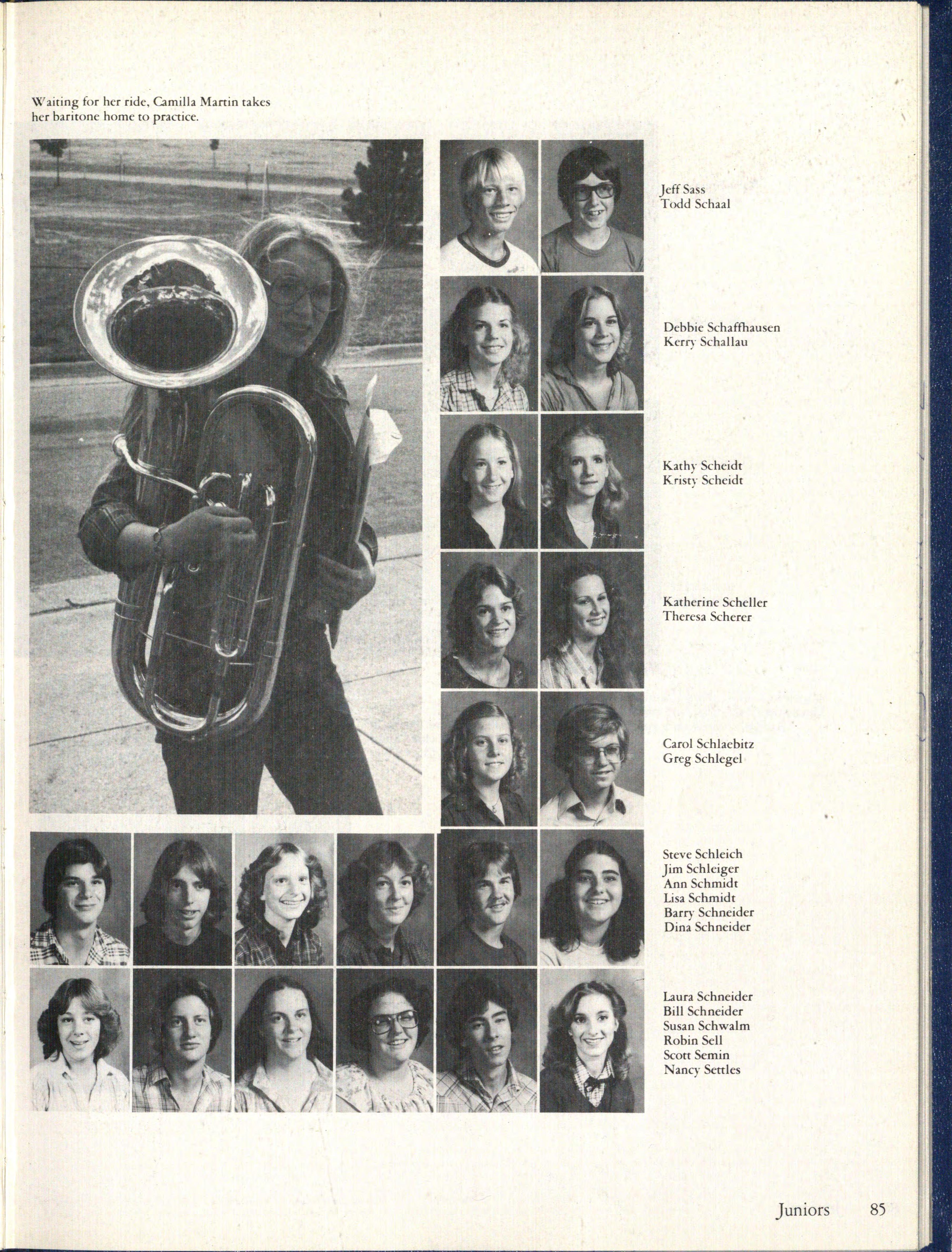 Waiting for her ride, Camilla Martin takes her baritone home to practice.

Jeff Sass
Todd Schaal

Debbie Schaffhausen
Kerry Schallau

Kathy Scheidt
Kristy Scheidt

Katherine Scheller
Theresa Scherer

Carol Schlaebitz
Greg Schlegel

Steve Schleich
Jim Schleiger
Ann Schmidt
Lisa Schmidt
Barry Schneider
Dina Schneider

Laura Schneider
Bill Schneider
Susan Schwalm
Robin Sell
Scott Semin
Nancy Settles

Juniors 85